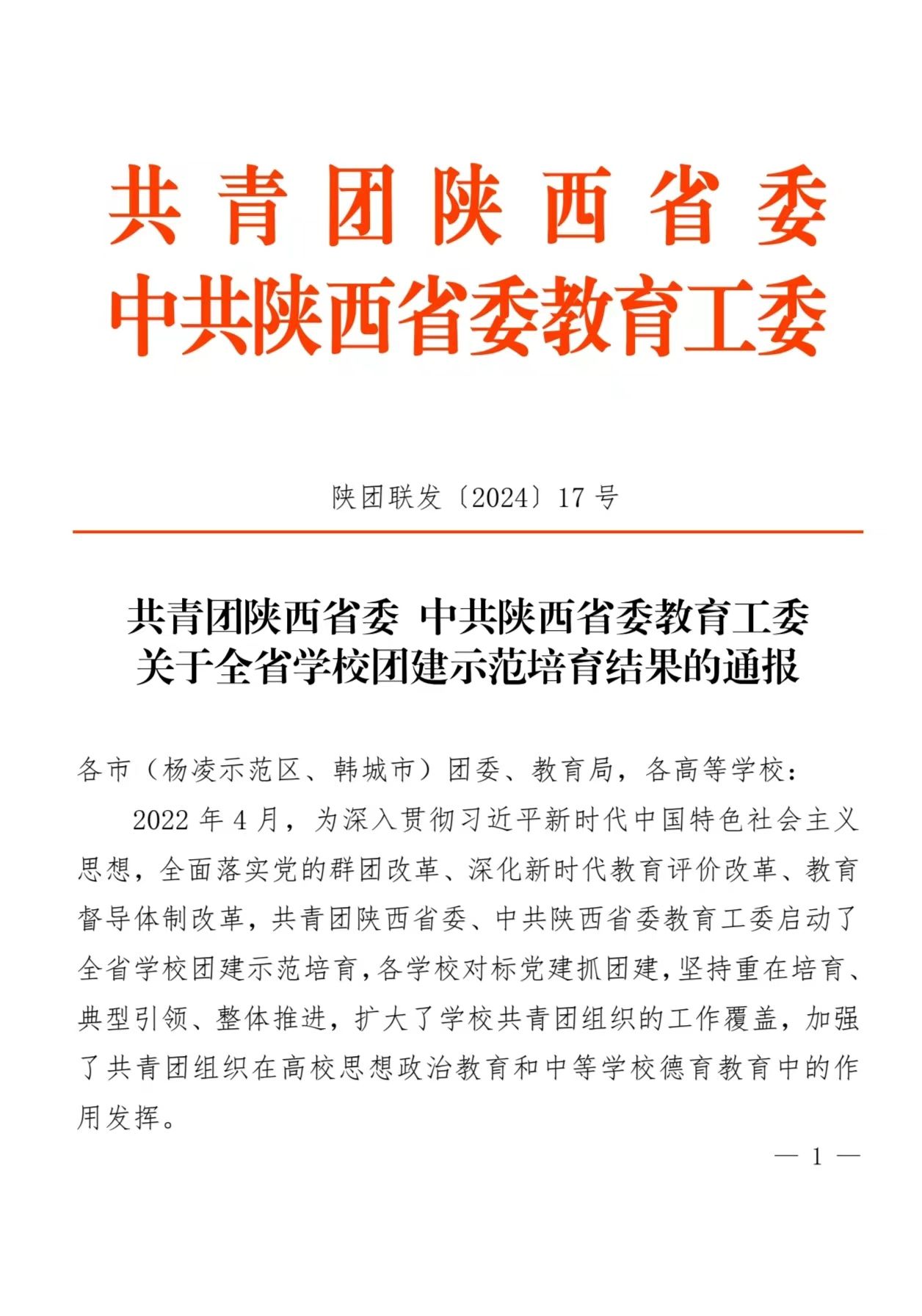 共青团陕西省委
中共陕西省委教育工委

陕团联发〔2024〕17号

共青团陕西省委 中共陕西省委教育工委
关于全省学校团建示范培育结果的通报

各市（杨凌示范区、韩城市）团委、教育局，各高等学校：

2022年4月，为深入贯彻习近平新时代中国特色社会主义思想，全面落实党的群团改革、深化新时代教育评价改革、教育督导体制改革，共青团陕西省委、中共陕西省委教育工委启动了全省学校团建示范培育，各学校对标党建抓团建，坚持重在培育、典型引领、整体推进，扩大了学校共青团组织的工作覆盖，加强了共青团组织在高校思想政治教育和中等学校德育教育中的作用发挥。

— 1 —